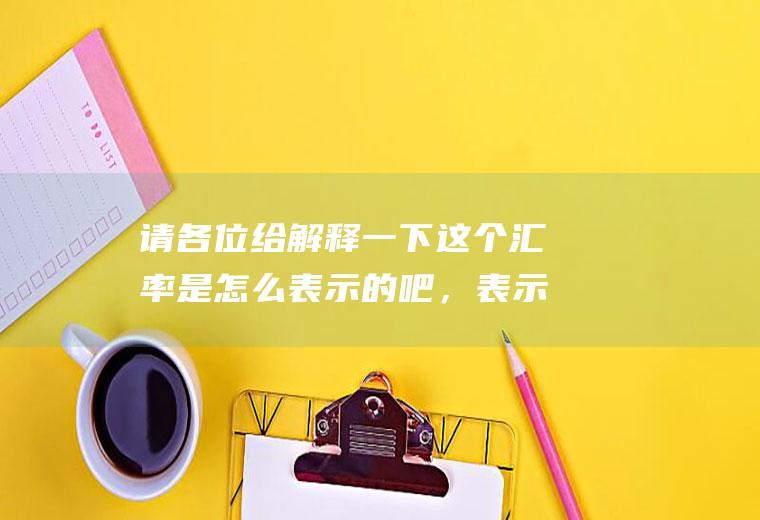 TO DO LIST

请各位给解释一下这个汇率是怎么表示的吧，表示